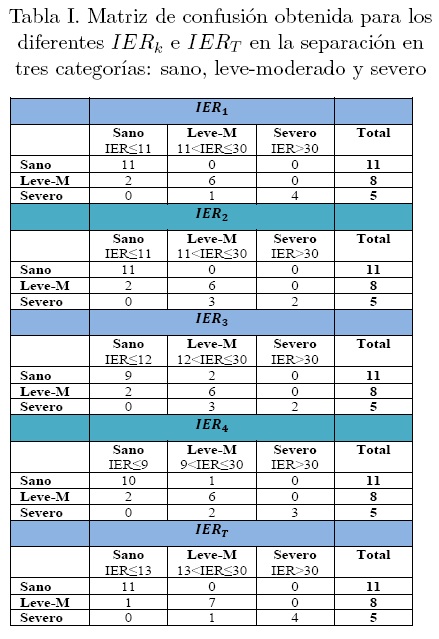 Tabla I. Matriz de confusión obtenida para los diferentes $IER_k$ e $IER_T$ en la separación en tres categorías: sano, leve-moderado y severo

| | $IER_1$ | | | |
|---|---|---|---|---|
| | Sano IER≤11 | Leve-M 11<IER≤30 | Severo IER>30 | Total |
| Sano | 11 | 0 | 0 | 11 |
| Leve-M | 2 | 6 | 0 | 8 |
| Severo | 0 | 1 | 4 | 5 |
| | $IER_2$ | | | |
| | Sano IER≤11 | Leve-M 11<IER≤30 | Severo IER>30 | Total |
| Sano | 11 | 0 | 0 | 11 |
| Leve-M | 2 | 6 | 0 | 8 |
| Severo | 0 | 3 | 2 | 5 |
| | $IER_3$ | | | |
| | Sano IER≤12 | Leve-M 12<IER≤30 | Severo IER>30 | Total |
| Sano | 9 | 2 | 0 | 11 |
| Leve-M | 2 | 6 | 0 | 8 |
| Severo | 0 | 3 | 2 | 5 |
| | $IER_4$ | | | |
| | Sano IER≤9 | Leve-M 9<IER≤30 | Severo IER>30 | Total |
| Sano | 10 | 1 | 0 | 11 |
| Leve-M | 2 | 6 | 0 | 8 |
| Severo | 0 | 2 | 3 | 5 |
| | $IER_T$ | | | |
| | Sano IER≤13 | Leve-M 13<IER≤30 | Severo IER>30 | Total |
| Sano | 11 | 0 | 0 | 11 |
| Leve-M | 1 | 7 | 0 | 8 |
| Severo | 0 | 1 | 4 | 5 |